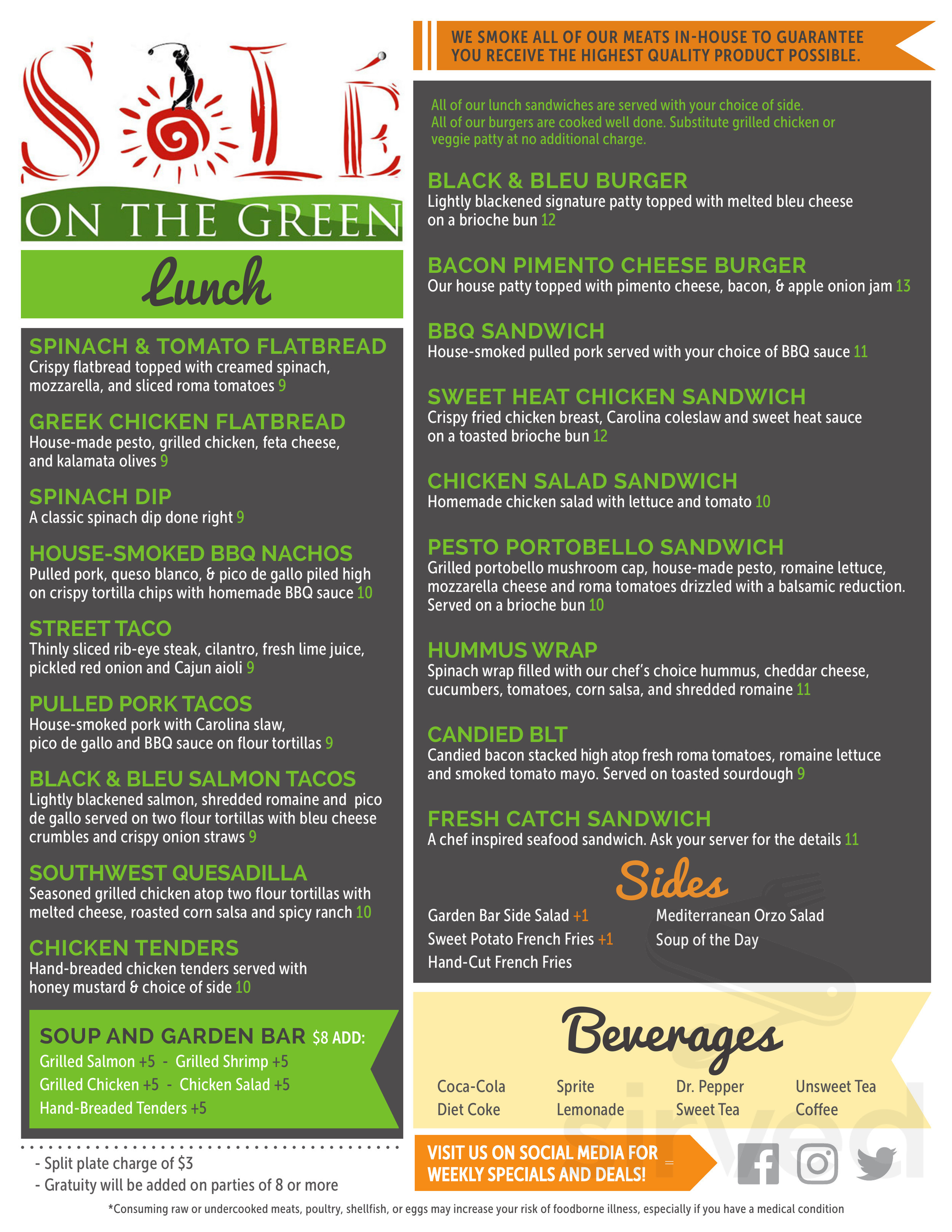 SOLÉ
ON THE GREEN

Lunch

SPINACH & TOMATO FLATBREAD
Crispy flatbread topped with creamed spinach, mozzarella, and sliced roma tomatoes 9

GREEK CHICKEN FLATBREAD
House-made pesto, grilled chicken, feta cheese, and kalamata olives 9

SPINACH DIP
A classic spinach dip done right 9

HOUSE-SMOKED BBQ NACHOS
Pulled pork, queso blanco, & pico de gallo piled high on crispy tortilla chips with homemade BBQ sauce 10

STREET TACO
Thinly sliced rib-eye steak, cilantro, fresh lime juice, pickled red onion and Cajun aioli 9

PULLED PORK TACOS
House-smoked pork with Carolina slaw, pico de gallo and BBQ sauce on flour tortillas 9

BLACK & BLEU SALMON TACOS
Lightly blackened salmon, shredded romaine and pico de gallo served on two flour tortillas with bleu cheese crumbles and crispy onion straws 9

SOUTHWEST QUESADILLA
Seasoned grilled chicken atop two flour tortillas with melted cheese, roasted corn salsa and spicy ranch 10

CHICKEN TENDERS
Hand-breaded chicken tenders served with honey mustard & choice of side 10

SOUP AND GARDEN BAR $8 ADD:
Grilled Salmon +5 - Grilled Shrimp +5
Grilled Chicken +5 - Chicken Salad +5
Hand-Breaded Tenders +5

- Split plate charge of $3
- Gratuity will be added on parties of 8 or more

WE SMOKE ALL OF OUR MEATS IN-HOUSE TO GUARANTEE YOU RECEIVE THE HIGHEST QUALITY PRODUCT POSSIBLE.

All of our lunch sandwiches are served with your choice of side.
All of our burgers are cooked well done. Substitute grilled chicken or veggie patty at no additional charge.

BLACK & BLEU BURGER
Lightly blackened signature patty topped with melted bleu cheese on a brioche bun 12

BACON PIMENTO CHEESE BURGER
Our house patty topped with pimento cheese, bacon, & apple onion jam 13

BBQ SANDWICH
House-smoked pulled pork served with your choice of BBQ sauce 11

SWEET HEAT CHICKEN SANDWICH
Crispy fried chicken breast, Carolina coleslaw and sweet heat sauce on a toasted brioche bun 12

CHICKEN SALAD SANDWICH
Homemade chicken salad with lettuce and tomato 10

PESTO PORTOBELLO SANDWICH
Grilled portobello mushroom cap, house-made pesto, romaine lettuce, mozzarella cheese and roma tomatoes drizzled with a balsamic reduction. Served on a brioche bun 10

HUMMUS WRAP
Spinach wrap filled with our chef's choice hummus, cheddar cheese, cucumbers, tomatoes, corn salsa, and shredded romaine 11

CANDIED BLT
Candied bacon stacked high atop fresh roma tomatoes, romaine lettuce and smoked tomato mayo. Served on toasted sourdough 9

FRESH CATCH SANDWICH
A chef inspired seafood sandwich. Ask your server for the details 11

Sides
Garden Bar Side Salad +1
Sweet Potato French Fries +1
Hand-Cut French Fries
Mediterranean Orzo Salad
Soup of the Day

Beverages
Coca-Cola
Diet Coke
Sprite
Lemonade
Dr. Pepper
Sweet Tea
Unsweet Tea
Coffee

VISIT US ON SOCIAL MEDIA FOR WEEKLY SPECIALS AND DEALS!

sirved

*Consuming raw or undercooked meats, poultry, shellfish, or eggs may increase your risk of foodborne illness, especially if you have a medical condition